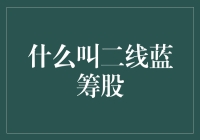 什么叫二线蓝筹股